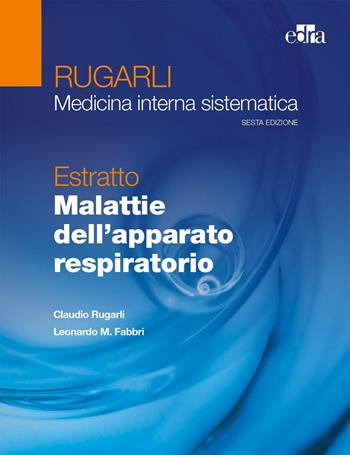 edra

RUGARLI
Medicina interna sistematica
SESTA EDIZIONE

Estratto
Malattie dell'apparato respiratorio

Claudio Rugarli
Leonardo M. Fabbri